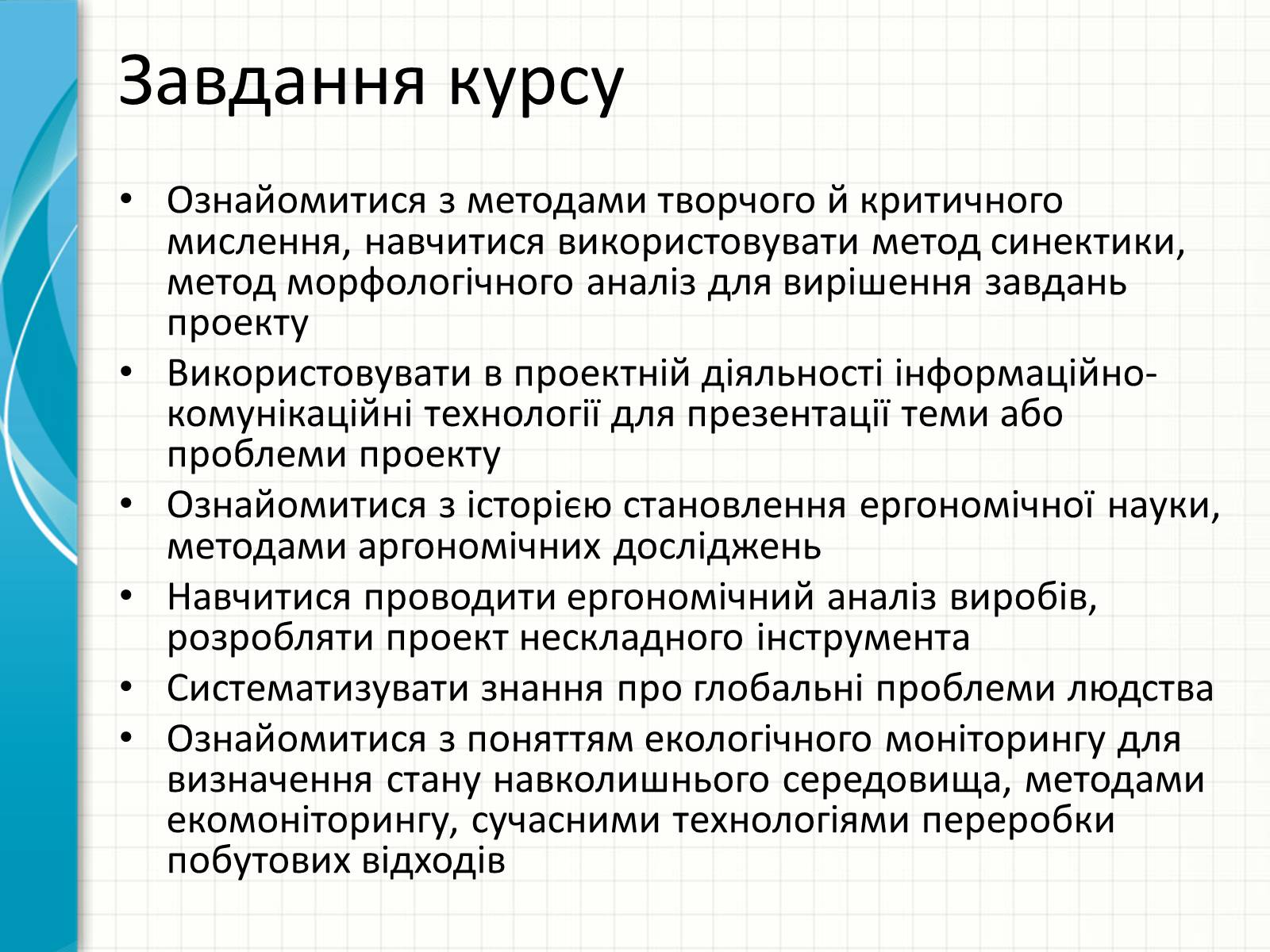 Завдання курсу

• Ознайомитися з методами творчого й критичного мислення, навчитися використовувати метод синектики, метод морфологічного аналіз для вирішення завдань проекту
• Використовувати в проектній діяльності інформаційно-комунікаційні технології для презентації теми або проблеми проекту
• Ознайомитися з історією становлення ергономічної науки, методами аргономічних досліджень
• Навчитися проводити ергономічний аналіз виробів, розробляти проект нескладного інструмента
• Систематизувати знання про глобальні проблеми людства
• Ознайомитися з поняттям екологічного моніторингу для визначення стану навколишнього середовища, методами екомоніторингу, сучасними технологіями переробки побутових відходів